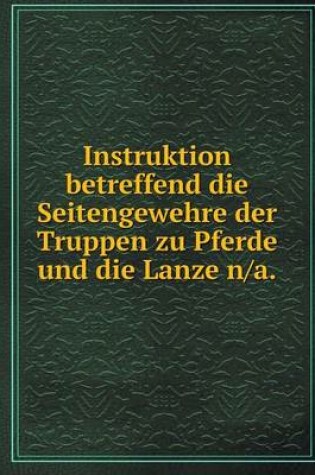 Instruktion betreffend die Seitengewehre der Truppen zu Pferde und die Lanze n/a.